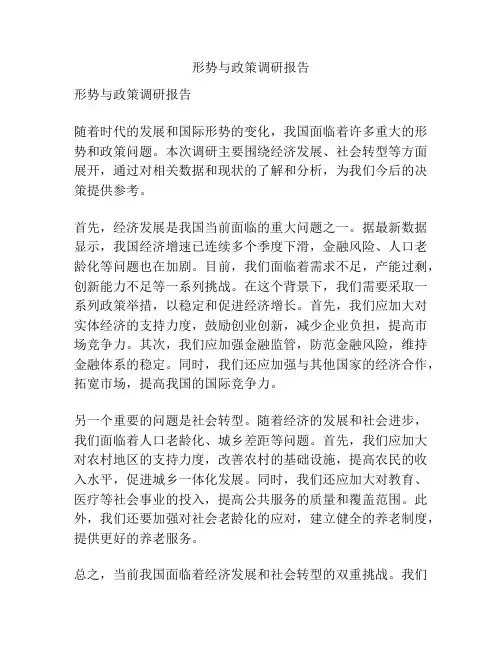 形势与政策调研报告

形势与政策调研报告

随着时代的发展和国际形势的变化，我国面临着许多重大的形势和政策问题。本次调研主要围绕经济发展、社会转型等方面展开，通过对相关数据和现状的了解和分析，为我们今后的决策提供参考。

首先，经济发展是我国当前面临的重大问题之一。据最新数据显示，我国经济增速已连续多个季度下滑，金融风险、人口老龄化等问题也在加剧。目前，我们面临着需求不足，产能过剩，创新能力不足等一系列挑战。在这个背景下，我们需要采取一系列政策举措，以稳定和促进经济增长。首先，我们应加大对实体经济的支持力度，鼓励创业创新，减少企业负担，提高市场竞争力。其次，我们应加强金融监管，防范金融风险，维持金融体系的稳定。同时，我们还应加强与其他国家的经济合作，拓宽市场，提高我国的国际竞争力。

另一个重要的问题是社会转型。随着经济的发展和社会进步，我们面临着人口老龄化、城乡差距等问题。首先，我们应加大对农村地区的支持力度，改善农村的基础设施，提高农民的收入水平，促进城乡一体化发展。同时，我们还应加大对教育、医疗等社会事业的投入，提高公共服务的质量和覆盖范围。此外，我们还要加强对社会老龄化的应对，建立健全的养老制度，提供更好的养老服务。

总之，当前我国面临着经济发展和社会转型的双重挑战。我们